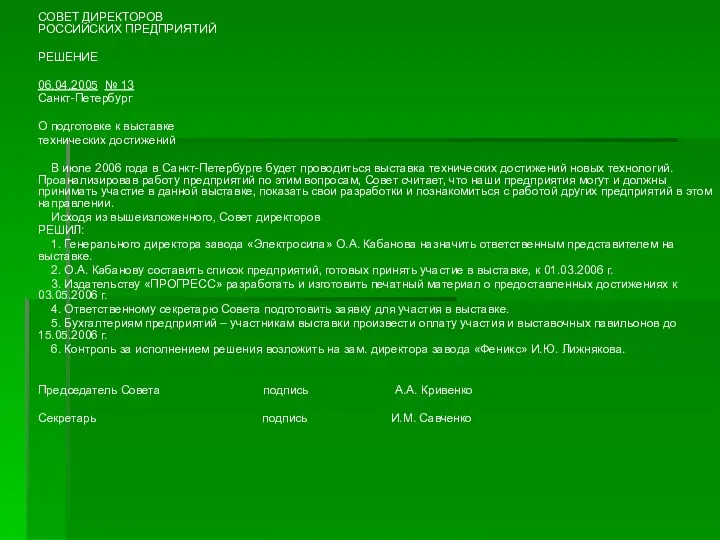 СОВЕТ ДИРЕКТОРОВ
РОССИЙСКИХ ПРЕДПРИЯТИЙ

РЕШЕНИЕ

06.04.2005 № 13
Санкт-Петербург

О подготовке к выставке
технических достижений

В июле 2006 года в Санкт-Петербурге будет проводиться выставка технических достижений новых технологий. Проанализировав работу предприятий по этим вопросам, Совет считает, что наши предприятия могут и должны принимать участие в данной выставке, показать свои разработки и познакомиться с работой других предприятий в этом направлении.

Исходя из вышеизложенного, Совет директоров
РЕШИЛ:

1. Генерального директора завода «Электросила» О.А. Кабанова назначить ответственным представителем на выставке.
2. О.А. Кабанову составить список предприятий, готовых принять участие в выставке, к 01.03.2006 г.
3. Издательству «ПРОГРЕСС» разработать и изготовить печатный материал о предоставленных достижениях к 03.05.2006 г.
4. Ответственному секретарю Совета подготовить заявку для участия в выставке.
5. Бухгалтериям предприятий – участникам выставки произвести оплату участия и выставочных павильонов до 15.05.2006 г.
6. Контроль за исполнением решения возложить на зам. директора завода «Феникс» И.Ю. Лижнякова.

Председатель Совета подпись А.А. Кривенко

Секретарь подпись И.М. Савченко